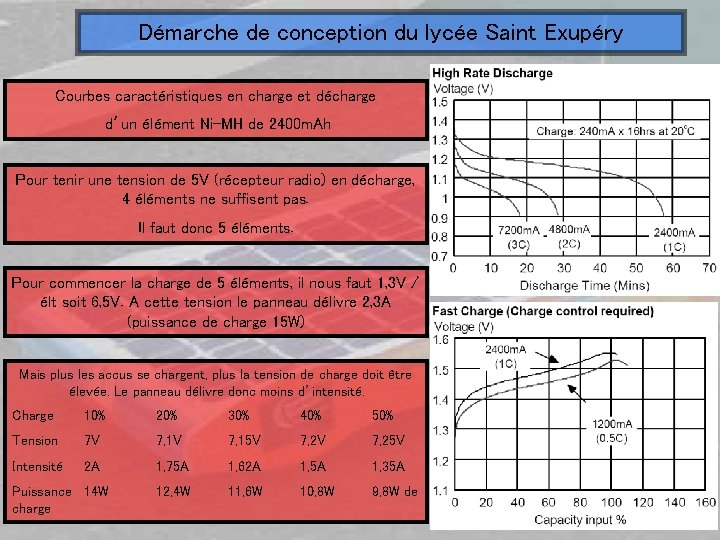 Démarche de conception du lycée Saint Exupéry

Courbes caractéristiques en charge et décharge d'un élément Ni-MH de 2400mAh

Pour tenir une tension de 5V (récepteur radio) en décharge, 4 éléments ne suffisent pas.

Il faut donc 5 éléments.

Pour commencer la charge de 5 éléments, il nous faut 1,3V / élt soit 6,5V. A cette tension le panneau délivre 2,3A (puissance de charge 15W)

Mais plus les accus se chargent, plus la tension de charge doit être élevée. Le panneau délivre donc moins d'intensité.

| Charge | 10% | 20% | 30% | 40% | 50% |
|---|---|---|---|---|---|
| Tension | 7V | 7,1V | 7,15V | 7,2V | 7,25V |
| Intensité | 2A | 1,75A | 1,62A | 1,5A | 1,35A |
| Puissance charge | 14W | 12,4W | 11,6W | 10,8W | 9,8W de |

High Rate Discharge
Voltage (V)
1.5
1.4
1.3
1.2
1.1
1
0.9
0.8
0.7
Charge: 240mA x 16hrs at 20°C
7200mA (3C)
4800mA (2C)
2400mA (1C)
0 10 20 30 40 50 60 70
Discharge Time (Mins)

Fast Charge (Charge control required)
Voltage (V)
1.6
1.5
1.4
1.3
1.2
1.1
2400mA (1C)
1200mA (0.5C)
0 20 40 60 80 100 120 140 160
Capacity input %